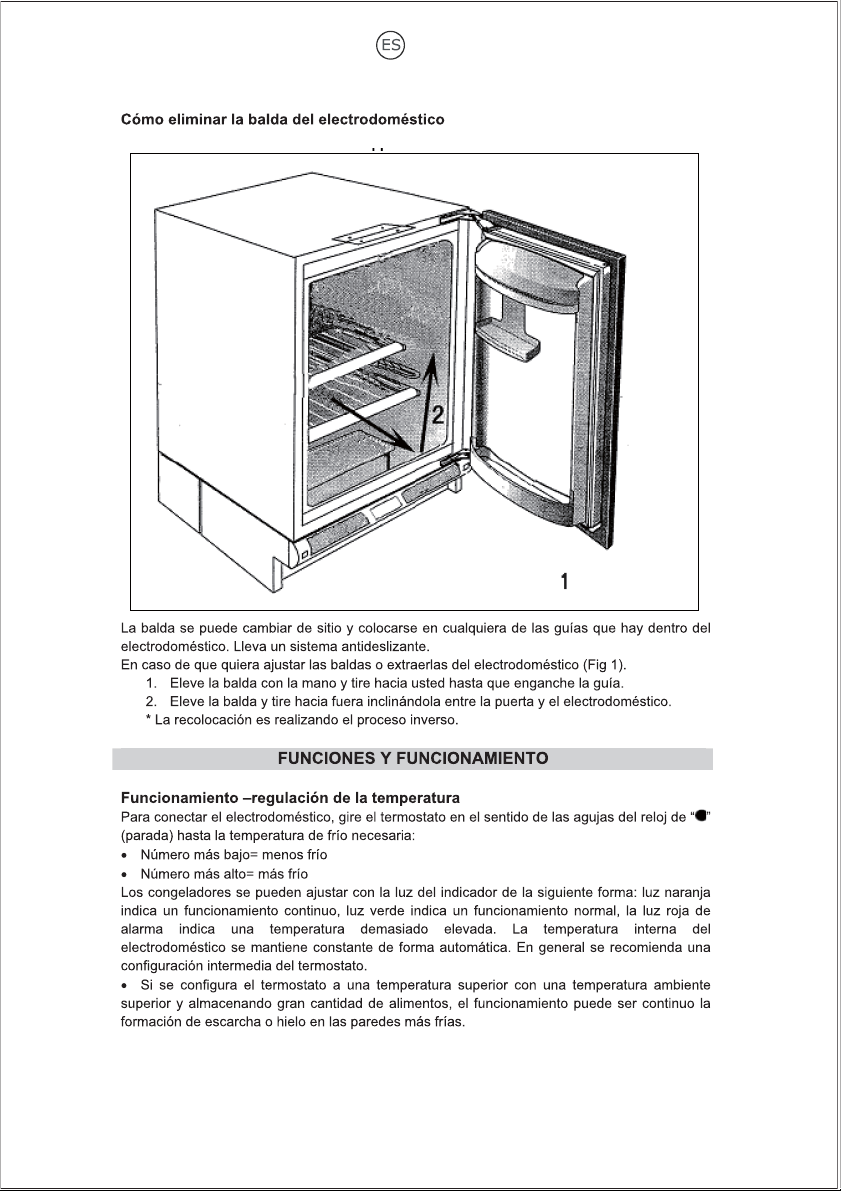 ES

Cómo eliminar la balda del electrodoméstico

2

1

La balda se puede cambiar de sitio y colocarse en cualquiera de las guías que hay dentro del electrodoméstico. Lleva un sistema antideslizante.
En caso de que quiera ajustar las baldas o extraerlas del electrodoméstico (Fig 1).

1. Eleve la balda con la mano y tire hacia usted hasta que enganche la guía.
2. Eleve la balda y tire hacia fuera inclinándola entre la puerta y el electrodoméstico.
* La recolocación es realizando el proceso inverso.

FUNCIONES Y FUNCIONAMIENTO

Funcionamiento –regulación de la temperatura

Para conectar el electrodoméstico, gire el termostato en el sentido de las agujas del reloj de "●" (parada) hasta la temperatura de frío necesaria:

• Número más bajo= menos frío
• Número más alto= más frío

Los congeladores se pueden ajustar con la luz del indicador de la siguiente forma: luz naranja indica un funcionamiento continuo, luz verde indica un funcionamiento normal, la luz roja de alarma indica una temperatura demasiado elevada. La temperatura interna del electrodoméstico se mantiene constante de forma automática. En general se recomienda una configuración intermedia del termostato.

• Si se configura el termostato a una temperatura superior con una temperatura ambiente superior y almacenando gran cantidad de alimentos, el funcionamiento puede ser continuo la formación de escarcha o hielo en las paredes más frías.